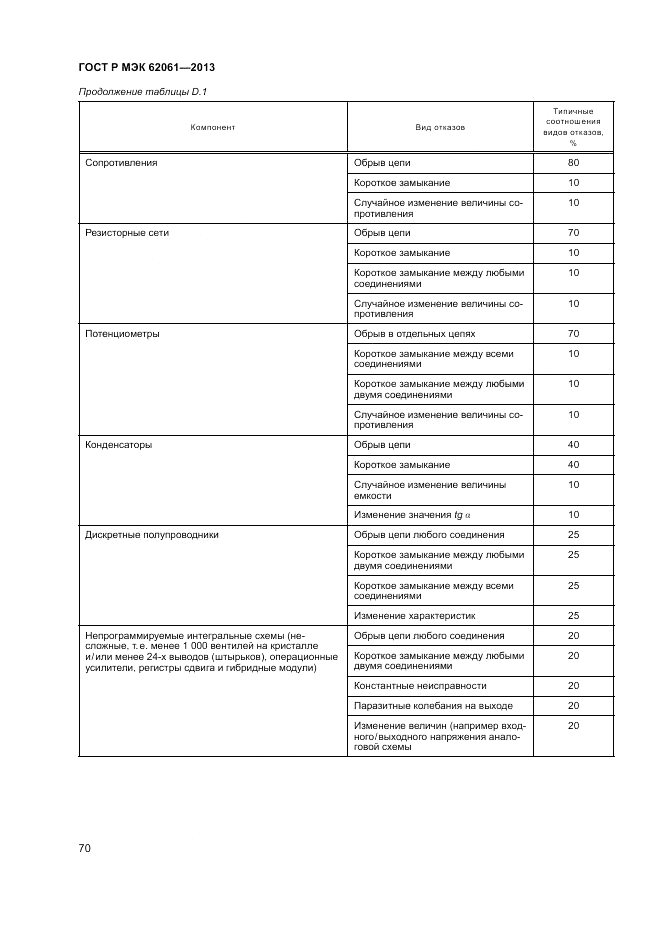 ГОСТ Р МЭК 62061—2013

Продолжение таблицы D.1

| Компонент | Вид отказов | Типичные соотношения видов отказов, % |
|---|---|---|
| Сопротивления | Обрыв цепи | 80 |
| | Короткое замыкание | 10 |
| | Случайное изменение величины сопротивления | 10 |
| Резисторные сети | Обрыв цепи | 70 |
| | Короткое замыкание | 10 |
| | Короткое замыкание между любыми соединениями | 10 |
| | Случайное изменение величины сопротивления | 10 |
| Потенциометры | Обрыв в отдельных цепях | 70 |
| | Короткое замыкание между всеми соединениями | 10 |
| | Короткое замыкание между любыми двумя соединениями | 10 |
| | Случайное изменение величины сопротивления | 10 |
| Конденсаторы | Обрыв цепи | 40 |
| | Короткое замыкание | 40 |
| | Случайное изменение величины емкости | 10 |
| | Изменение значения $tg\ \alpha$ | 10 |
| Дискретные полупроводники | Обрыв цепи любого соединения | 25 |
| | Короткое замыкание между любыми двумя соединениями | 25 |
| | Короткое замыкание между всеми соединениями | 25 |
| | Изменение характеристик | 25 |
| Непрограммируемые интегральные схемы (несложные, т.е. менее 1 000 вентилей на кристалле и/или менее 24-х выводов (штырьков), операционные усилители, регистры сдвига и гибридные модули) | Обрыв цепи любого соединения | 20 |
| | Короткое замыкание между любыми двумя соединениями | 20 |
| | Константные неисправности | 20 |
| | Паразитные колебания на выходе | 20 |
| | Изменение величин (например входного/выходного напряжения аналоговой схемы | 20 |

70